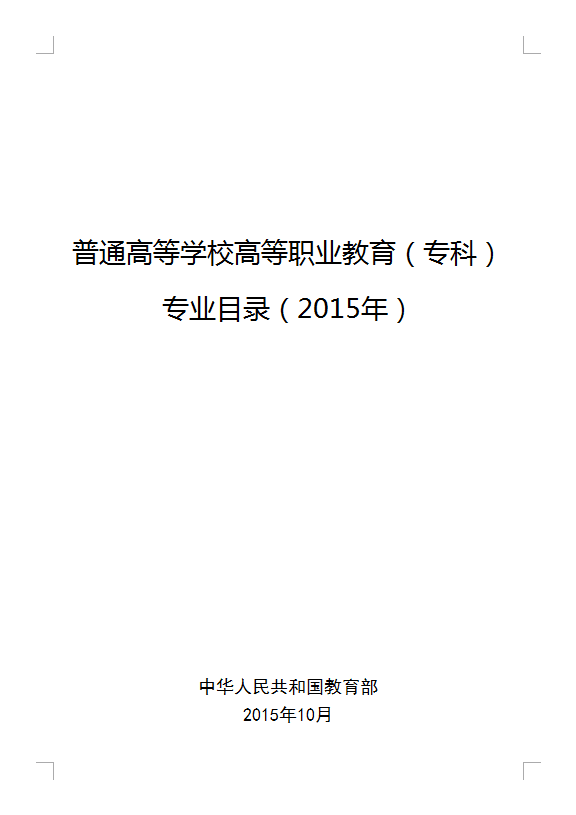 普通高等学校高等职业教育（专科）

专业目录（2015年）

中华人民共和国教育部

2015年10月